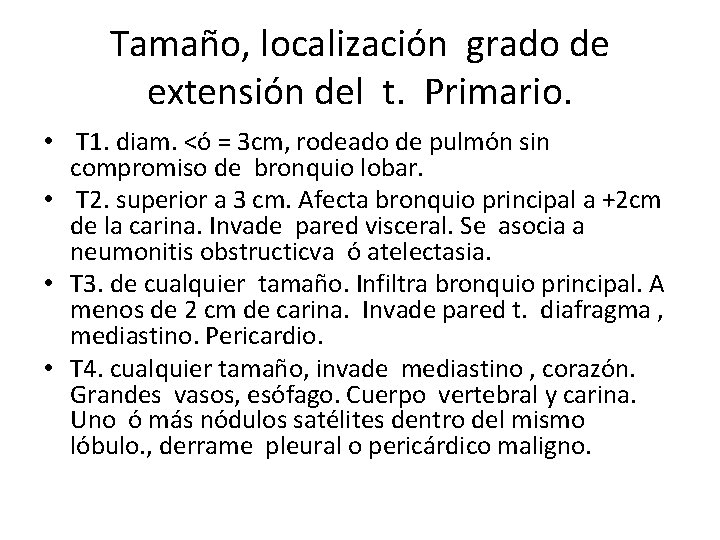 Tamaño, localización grado de extensión del t. Primario.

• T1. diam. <ó = 3cm, rodeado de pulmón sin compromiso de bronquio lobar.
• T2. superior a 3 cm. Afecta bronquio principal a +2cm de la carina. Invade pared visceral. Se asocia a neumonitis obstructicva ó atelectasia.
• T3. de cualquier tamaño. Infiltra bronquio principal. A menos de 2 cm de carina. Invade pared t. diafragma , mediastino. Pericardio.
• T4. cualquier tamaño, invade mediastino , corazón. Grandes vasos, esófago. Cuerpo vertebral y carina. Uno ó más nódulos satélites dentro del mismo lóbulo., derrame pleural o pericárdico maligno.